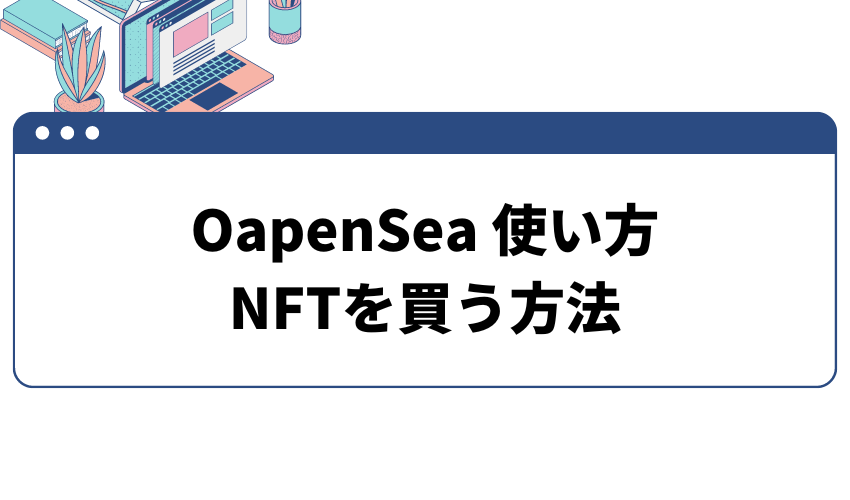 OapenSea 使い方
NFTを買う方法